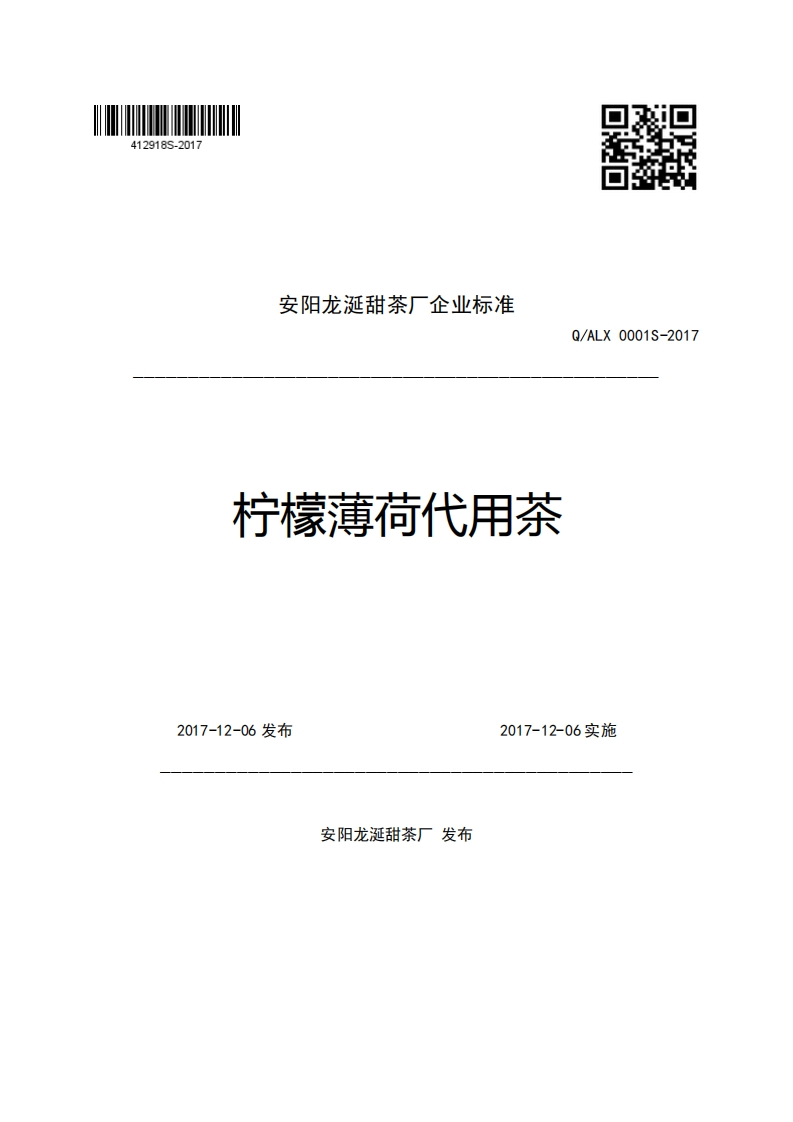 412918S-2017

安阳龙涎甜茶厂企业标准

Q/ALX 0001S-2017

柠檬薄荷代用茶

2017-12-06 发布

2017-12-06 实施

安阳龙涎甜茶厂 发布